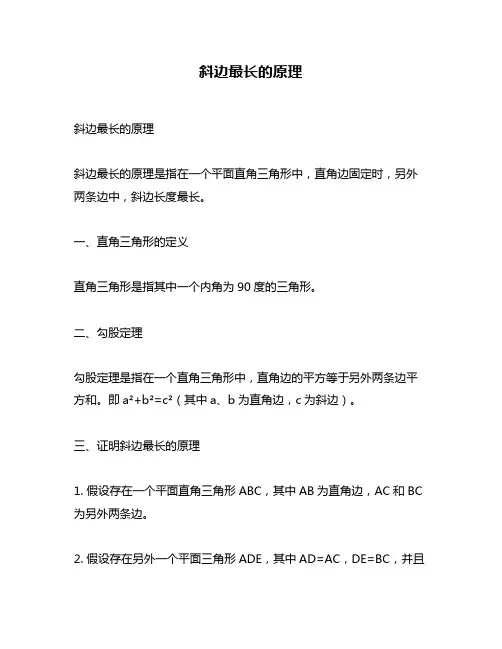 斜边最长的原理

斜边最长的原理

斜边最长的原理是指在一个平面直角三角形中，直角边固定时，另外两条边中，斜边长度最长。

一、直角三角形的定义

直角三角形是指其中一个内角为 90 度的三角形。

二、勾股定理

勾股定理是指在一个直角三角形中，直角边的平方等于另外两条边平方和。即 $a^2+b^2=c^2$（其中 a、b 为直角边，c 为斜边）。

三、证明斜边最长的原理

1. 假设存在一个平面直角三角形 ABC，其中 AB 为直角边，AC 和 BC 为另外两条边。

2. 假设存在另外一个平面三角形 ADE，其中 AD=AC，DE=BC，并且